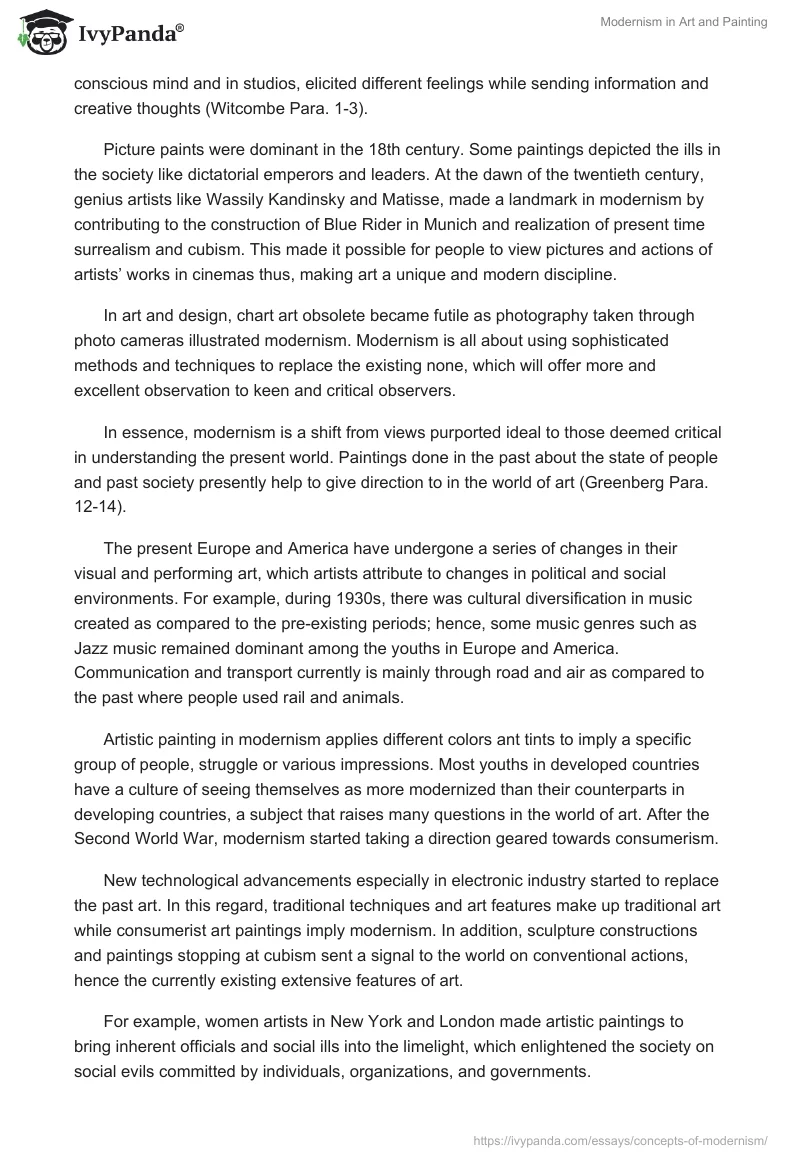 IvyPanda®

Modernism in Art and Painting

conscious mind and in studios, elicited different feelings while sending information and creative thoughts (Witcombe Para. 1-3).

Picture paints were dominant in the 18th century. Some paintings depicted the ills in the society like dictatorial emperors and leaders. At the dawn of the twentieth century, genius artists like Wassily Kandinsky and Matisse, made a landmark in modernism by contributing to the construction of Blue Rider in Munich and realization of present time surrealism and cubism. This made it possible for people to view pictures and actions of artists' works in cinemas thus, making art a unique and modern discipline.

In art and design, chart art obsolete became futile as photography taken through photo cameras illustrated modernism. Modernism is all about using sophisticated methods and techniques to replace the existing none, which will offer more and excellent observation to keen and critical observers.

In essence, modernism is a shift from views purported ideal to those deemed critical in understanding the present world. Paintings done in the past about the state of people and past society presently help to give direction to in the world of art (Greenberg Para. 12-14).

The present Europe and America have undergone a series of changes in their visual and performing art, which artists attribute to changes in political and social environments. For example, during 1930s, there was cultural diversification in music created as compared to the pre-existing periods; hence, some music genres such as Jazz music remained dominant among the youths in Europe and America. Communication and transport currently is mainly through road and air as compared to the past where people used rail and animals.

Artistic painting in modernism applies different colors ant tints to imply a specific group of people, struggle or various impressions. Most youths in developed countries have a culture of seeing themselves as more modernized than their counterparts in developing countries, a subject that raises many questions in the world of art. After the Second World War, modernism started taking a direction geared towards consumerism.

New technological advancements especially in electronic industry started to replace the past art. In this regard, traditional techniques and art features make up traditional art while consumerist art paintings imply modernism. In addition, sculpture constructions and paintings stopping at cubism sent a signal to the world on conventional actions, hence the currently existing extensive features of art.

For example, women artists in New York and London made artistic paintings to bring inherent officials and social ills into the limelight, which enlightened the society on social evils committed by individuals, organizations, and governments.

https://ivypanda.com/essays/concepts-of-modernism/